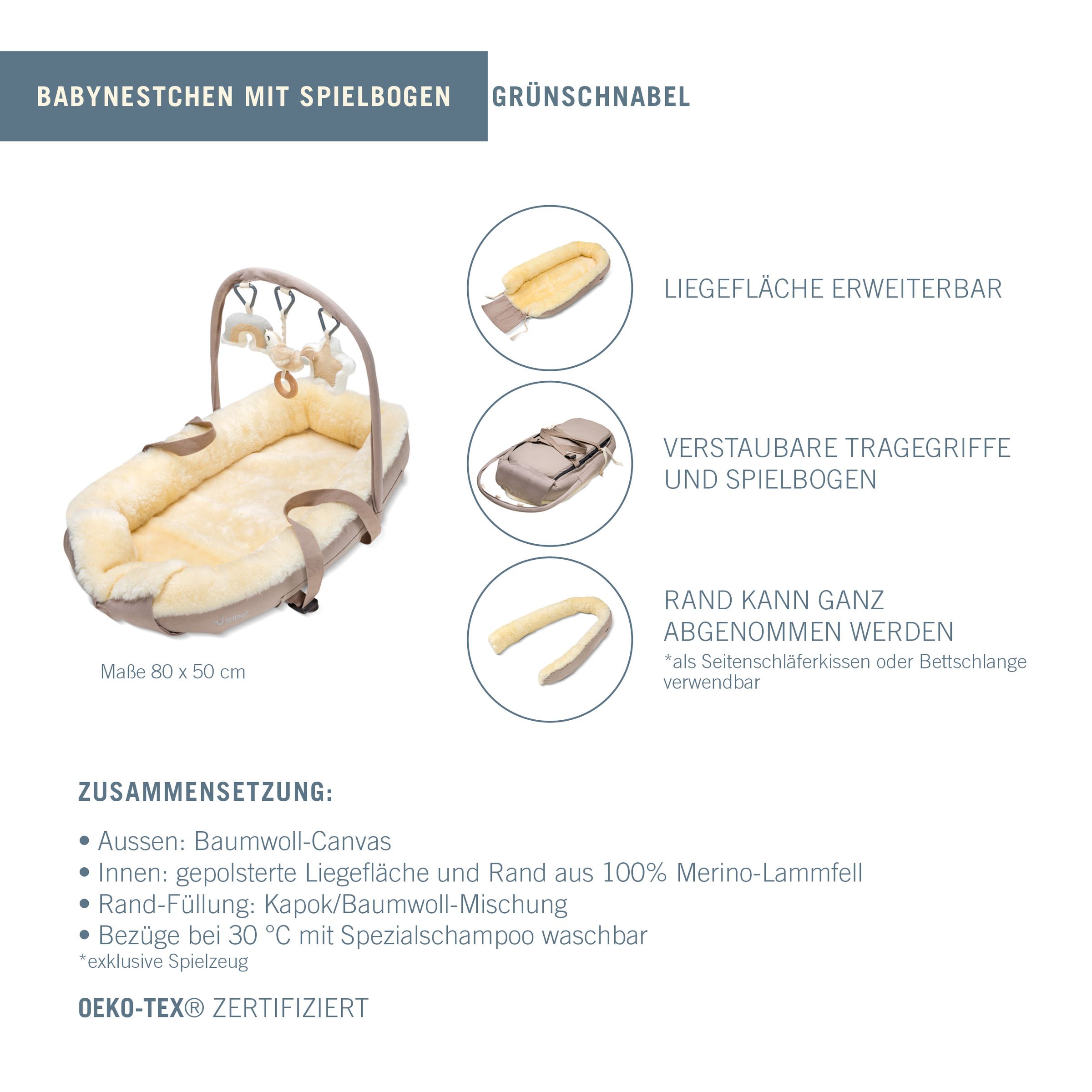 BABYNESTCHEN MIT SPIELBOGEN GRÜNSCHNABEL

Maße 80 x 50 cm

LIEGEFLÄCHE ERWEITERBAR

VERSTAUBARE TRAGEGRIFFE UND SPIELBOGEN

RAND KANN GANZ ABGENOMMEN WERDEN
*als Seitenschläferkissen oder Bettschlange verwendbar

ZUSAMMENSETZUNG:

• Aussen: Baumwoll-Canvas
• Innen: gepolsterte Liegefläche und Rand aus 100% Merino-Lammfell
• Rand-Füllung: Kapok/Baumwoll-Mischung
• Bezüge bei 30 °C mit Spezialschampoo waschbar
*exklusive Spielzeug

OEKO-TEX® ZERTIFIZIERT